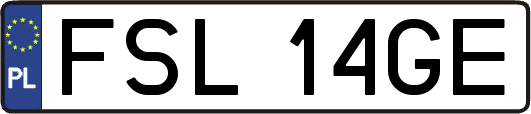 PL

FSL 14GE